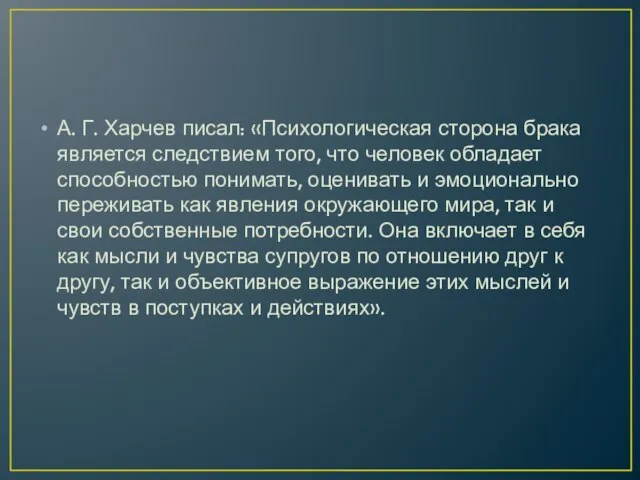 • А. Г. Харчев писал: «Психологическая сторона брака является следствием того, что человек обладает способностью понимать, оценивать и эмоционально переживать как явления окружающего мира, так и свои собственные потребности. Она включает в себя как мысли и чувства супругов по отношению друг к другу, так и объективное выражение этих мыслей и чувств в поступках и действиях».